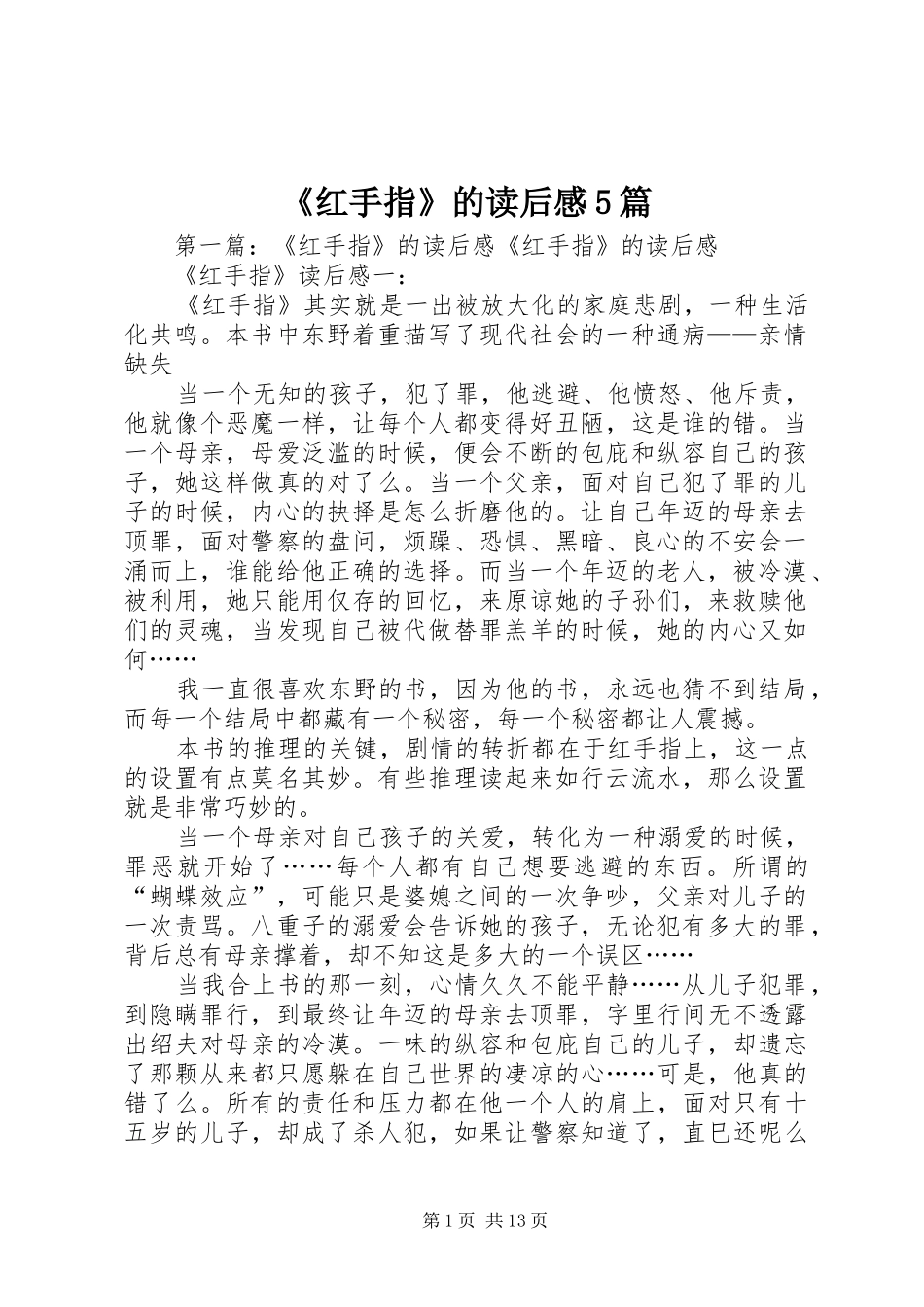 《红手指》的读后感5篇

第一篇：《红手指》的读后感《红手指》的读后感

《红手指》读后感一：

《红手指》其实就是一出被放大化的家庭悲剧，一种生活化共鸣。本书中东野着重描写了现代社会的一种通病——亲情缺失

当一个无知的孩子，犯了罪，他逃避、他愤怒、他斥责，他就像个恶魔一样，让每个人都变得好丑陋，这是谁的错。当一个母亲，母爱泛滥的时候，便会不断的包庇和纵容自己的孩子，她这样做真的对了么。当一个父亲，面对自己犯了罪的儿子的时候，内心的抉择是怎么折磨他的。让自己年迈的母亲去顶罪，面对警察的盘问，烦躁、恐惧、黑暗、良心的不安会一涌而上，谁能给他正确的选择。而当一个年迈的老人，被冷漠、被利用，她只能用仅存的回忆，来原谅她的子孙们，来救赎他们的灵魂，当发现自己被代做替罪羔羊的时候，她的内心又如何……

我一直很喜欢东野的书，因为他的书，永远也猜不到结局，而每一个结局中都藏有一个秘密，每一个秘密都让人震撼。

本书的推理的关键，剧情的转折都在于红手指上，这一点的设置有点莫名其妙。有些推理读起来如行云流水，那么设置就是非常巧妙的。

当一个母亲对自己孩子的关爱，转化为一种溺爱的时候，罪恶就开始了……每个人都有自己想要逃避的东西。所谓的“蝴蝶效应”，可能只是婆媳之间的一次争吵，父亲对儿子的一次责骂。八重子的溺爱会告诉她的孩子，无论犯有多大的罪，背后总有母亲撑着，却不知这是多大的一个误区……

当我合上书的那一刻，心情久久不能平静……从儿子犯罪，到隐瞒罪行，到最终让年迈的母亲去顶罪，字里行间无不透露出绍夫对母亲的冷漠。一味的纵容和包庇自己的儿子，却遗忘了那颗从来都只愿躲在自己世界的凄凉的心……可是，他真的错了么。所有的责任和压力都在他一个人的肩上，面对只有十五岁的儿子，却成了杀人犯，如果让警察知道了，直巳还呢么

第1页 共13页